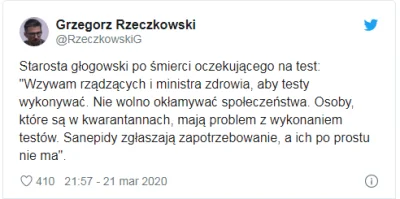 Grzegorz Rzeczkowski
@RzeczkowskiG

Starosta głogowski po śmierci oczekującego na test: "Wzywam rządzących i ministra zdrowia, aby testy wykonywać. Nie wolno okłamywać społeczeństwa. Osoby, które są w kwarantannach, mają problem z wykonaniem testów. Sanepidy zgłaszają zapotrzebowanie, a ich po prostu nie ma".

410 21:57 - 21 mar 2020